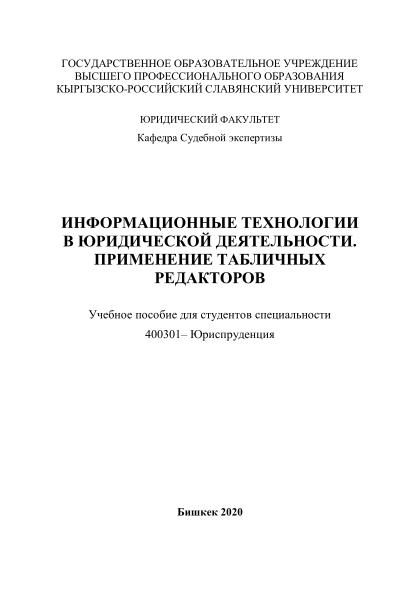 ГОСУДАРСТВЕННОЕ ОБРАЗОВАТЕЛЬНОЕ УЧРЕЖДЕНИЕ
ВЫСШЕГО ПРОФЕССИОНАЛЬНОГО ОБРАЗОВАНИЯ
КЫРГЫЗСКО-РОССИЙСКИЙ СЛАВЯНСКИЙ УНИВЕРСИТЕТ

ЮРИДИЧЕСКИЙ ФАКУЛЬТЕТ

Кафедра Судебной экспертизы

ИНФОРМАЦИОННЫЕ ТЕХНОЛОГИИ
В ЮРИДИЧЕСКОЙ ДЕЯТЕЛЬНОСТИ.
ПРИМЕНЕНИЕ ТАБЛИЧНЫХ
РЕДАКТОРОВ

Учебное пособие для студентов специальности

400301– Юриспруденция

Бишкек 2020